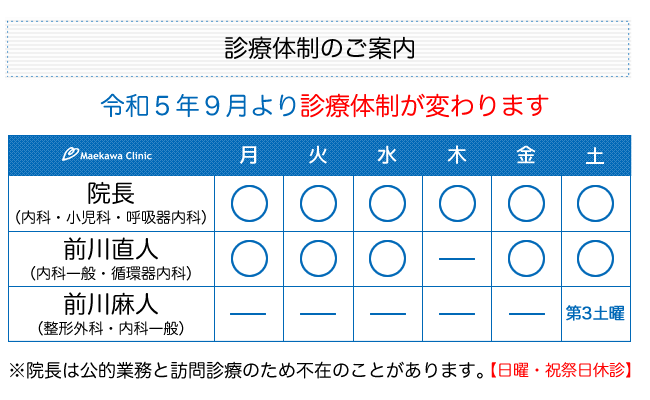 診療体制のご案内

令和５年９月より診療体制が変わります

| Maekawa Clinic | 月 | 火 | 水 | 木 | 金 | 土 |
|---|---|---|---|---|---|---|
| 院長 （内科・小児科・呼吸器内科） | ○ | ○ | ○ | ○ | ○ | ○ |
| 前川直人 （内科一般・循環器内科） | ○ | ○ | ○ | — | ○ | ○ |
| 前川麻人 （整形外科・内科一般） | — | — | — | — | — | 第3土曜 |

※院長は公的業務と訪問診療のため不在のことがあります。【日曜・祝祭日休診】